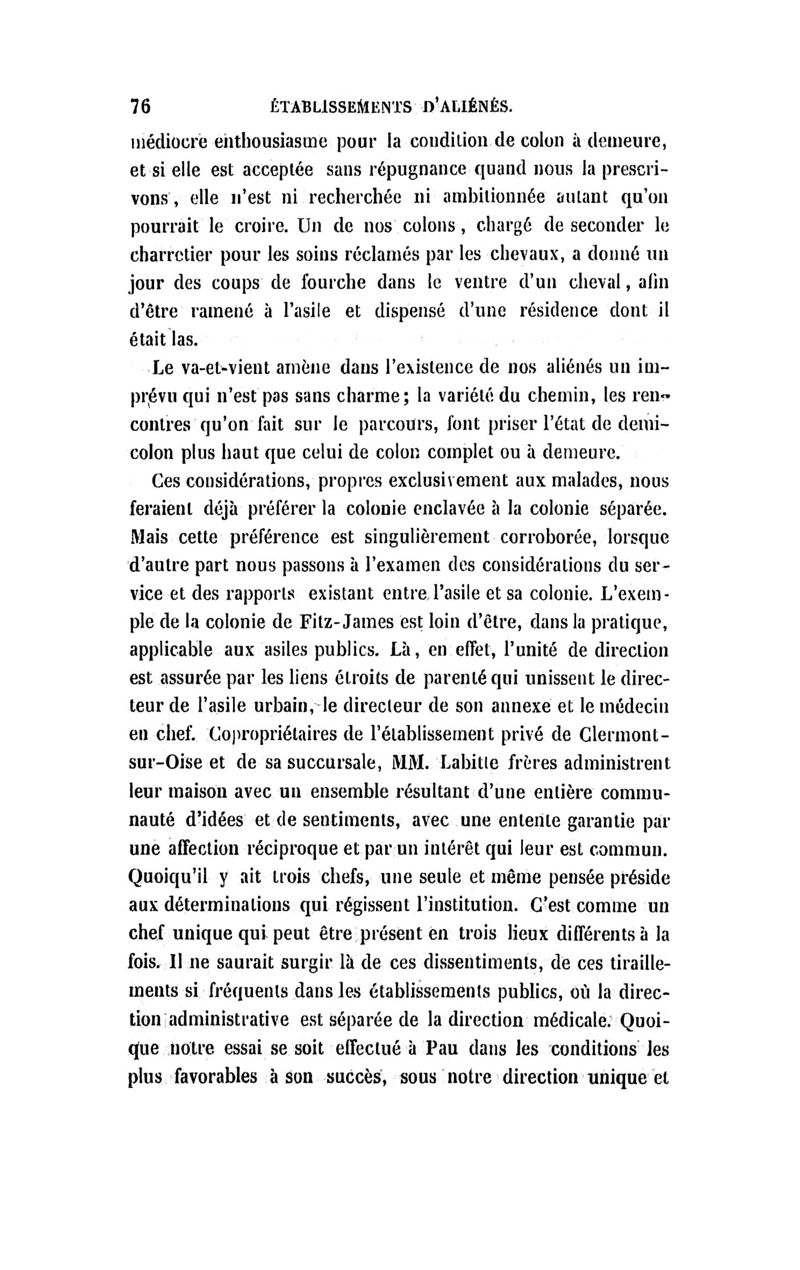 76 ÉTABLISSEMENTS D'ALIÉNÉS.

médiocre enthousiasme pour la condition de colon à demeure, et si elle est acceptée sans répugnance quand nous la prescrivons, elle n'est ni recherchée ni ambitionnée autant qu'on pourrait le croire. Un de nos colons, chargé de seconder le charretier pour les soins réclamés par les chevaux, a donné un jour des coups de fourche dans le ventre d'un cheval, afin d'être ramené à l'asile et dispensé d'une résidence dont il était las.

Le va-et-vient amène dans l'existence de nos aliénés un imprévu qui n'est pas sans charme; la variété du chemin, les rencontres qu'on fait sur le parcours, font priser l'état de demi-colon plus haut que celui de colon complet ou à demeure.

Ces considérations, propres exclusivement aux malades, nous feraient déjà préférer la colonie enclavée à la colonie séparée. Mais cette préférence est singulièrement corroborée, lorsque d'autre part nous passons à l'examen des considérations du service et des rapports existant entre l'asile et sa colonie. L'exemple de la colonie de Fitz-James est loin d'être, dans la pratique, applicable aux asiles publics. Là, en effet, l'unité de direction est assurée par les liens étroits de parenté qui unissent le directeur de l'asile urbain, le directeur de son annexe et le médecin en chef. Copropriétaires de l'établissement privé de Clermont-sur-Oise et de sa succursale, MM. Labitte frères administrent leur maison avec un ensemble résultant d'une entière communauté d'idées et de sentiments, avec une entente garantie par une affection réciproque et par un intérêt qui leur est commun. Quoiqu'il y ait trois chefs, une seule et même pensée préside aux déterminations qui régissent l'institution. C'est comme un chef unique qui peut être présent en trois lieux différents à la fois. Il ne saurait surgir là de ces dissentiments, de ces tiraillements si fréquents dans les établissements publics, où la direction administrative est séparée de la direction médicale. Quoique notre essai se soit effectué à Pau dans les conditions les plus favorables à son succès, sous notre direction unique et